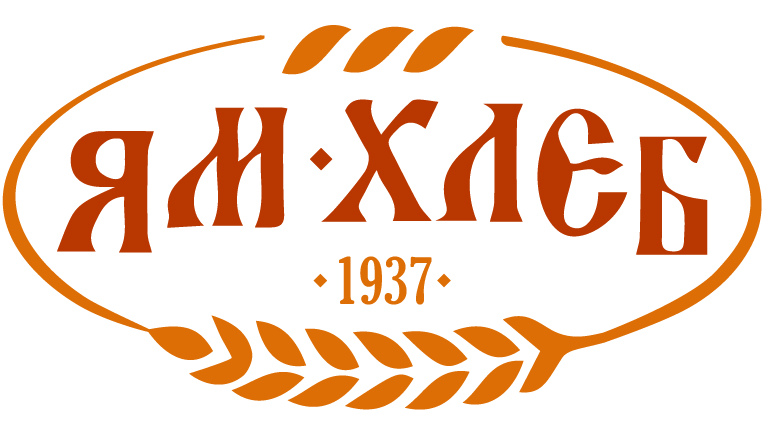 ЯМ·ХЛЕБ
·1937·